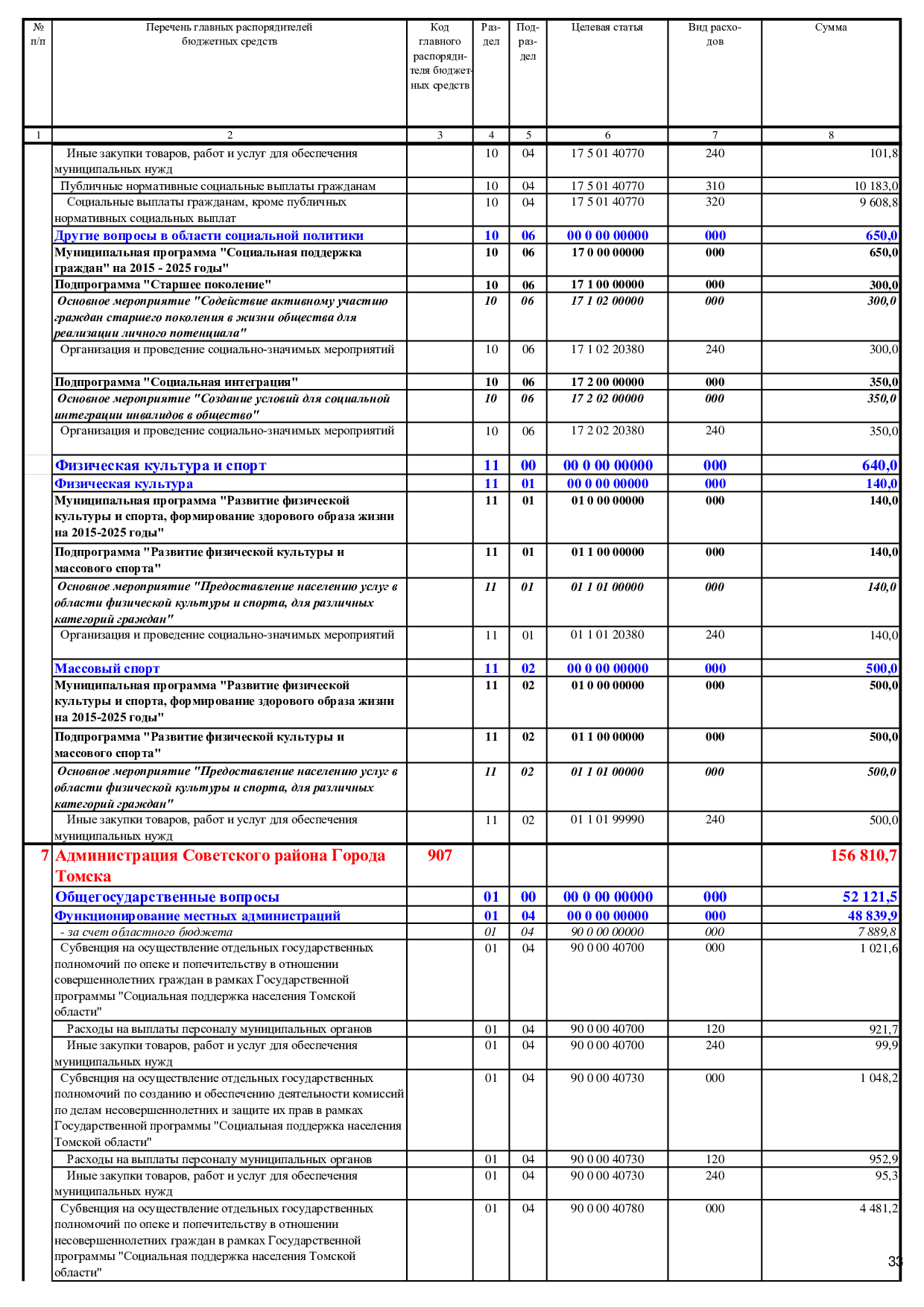 | № п/п | Перечень главных распорядителей бюджетных средств | Код главного распорядителя бюджетных средств | Раздел | Подраздел | Целевая статья | Вид расходов | Сумма |
|---|---|---|---|---|---|---|---|
| 1 | 2 | 3 | 4 | 5 | 6 | 7 | 8 |
| | Иные закупки товаров, работ и услуг для обеспечения муниципальных нужд | | 10 | 04 | 17 5 01 40770 | 240 | 101,8 |
| | Публичные нормативные социальные выплаты гражданам | | 10 | 04 | 17 5 01 40770 | 310 | 10 183,0 |
| | Социальные выплаты гражданам, кроме публичных нормативных социальных выплат | | 10 | 04 | 17 5 01 40770 | 320 | 9 608,8 |
| | Другие вопросы в области социальной политики | | 10 | 06 | 00 0 00 00000 | 000 | 650,0 |
| | Муниципальная программа "Социальная поддержка граждан" на 2015 - 2025 годы" | | 10 | 06 | 17 0 00 00000 | 000 | 650,0 |
| | Подпрограмма "Старшее поколение" | | 10 | 06 | 17 1 00 00000 | 000 | 300,0 |
| | Основное мероприятие "Содействие активному участию граждан старшего поколения в жизни общества для реализации личного потенциала" | | 10 | 06 | 17 1 02 00000 | 000 | 300,0 |
| | Организация и проведение социально-значимых мероприятий | | 10 | 06 | 17 1 02 20380 | 240 | 300,0 |
| | Подпрограмма "Социальная интеграция" | | 10 | 06 | 17 2 00 00000 | 000 | 350,0 |
| | Основное мероприятие "Создание условий для социальной интеграции инвалидов в общество" | | 10 | 06 | 17 2 02 00000 | 000 | 350,0 |
| | Организация и проведение социально-значимых мероприятий | | 10 | 06 | 17 2 02 20380 | 240 | 350,0 |
| | Физическая культура и спорт | | 11 | 00 | 00 0 00 00000 | 000 | 640,0 |
| | Физическая культура | | 11 | 01 | 00 0 00 00000 | 000 | 140,0 |
| | Муниципальная программа "Развитие физической культуры и спорта, формирование здорового образа жизни на 2015-2025 годы" | | 11 | 01 | 01 0 00 00000 | 000 | 140,0 |
| | Подпрограмма "Развитие физической культуры и массового спорта" | | 11 | 01 | 01 1 00 00000 | 000 | 140,0 |
| | Основное мероприятие "Предоставление населению услуг в области физической культуры и спорта, для различных категорий граждан" | | 11 | 01 | 01 1 01 00000 | 000 | 140,0 |
| | Организация и проведение социально-значимых мероприятий | | 11 | 01 | 01 1 01 20380 | 240 | 140,0 |
| | Массовый спорт | | 11 | 02 | 00 0 00 00000 | 000 | 500,0 |
| | Муниципальная программа "Развитие физической культуры и спорта, формирование здорового образа жизни на 2015-2025 годы" | | 11 | 02 | 01 0 00 00000 | 000 | 500,0 |
| | Подпрограмма "Развитие физической культуры и массового спорта" | | 11 | 02 | 01 1 00 00000 | 000 | 500,0 |
| | Основное мероприятие "Предоставление населению услуг в области физической культуры и спорта, для различных категорий граждан" | | 11 | 02 | 01 1 01 00000 | 000 | 500,0 |
| | Иные закупки товаров, работ и услуг для обеспечения муниципальных нужд | | 11 | 02 | 01 1 01 99990 | 240 | 500,0 |
| 7 | Администрация Советского района Города Томска | 907 | | | | | 156 810,7 |
| | Общегосударственные вопросы | | 01 | 00 | 00 0 00 00000 | 000 | 52 121,5 |
| | Функционирование местных администраций | | 01 | 04 | 00 0 00 00000 | 000 | 48 839,9 |
| | - за счет областного бюджета | | 01 | 04 | 90 0 00 00000 | 000 | 7 889,8 |
| | Субвенция на осуществление отдельных государственных полномочий по опеке и попечительству в отношении совершеннолетних граждан в рамках Государственной программы "Социальная поддержка населения Томской области" | | 01 | 04 | 90 0 00 40700 | 000 | 1 021,6 |
| | Расходы на выплаты персоналу муниципальных органов | | 01 | 04 | 90 0 00 40700 | 120 | 921,7 |
| | Иные закупки товаров, работ и услуг для обеспечения муниципальных нужд | | 01 | 04 | 90 0 00 40700 | 240 | 99,9 |
| | Субвенция на осуществление отдельных государственных полномочий по созданию и обеспечению деятельности комиссий по делам несовершеннолетних и защите их прав в рамках Государственной программы "Социальная поддержка населения Томской области" | | 01 | 04 | 90 0 00 40730 | 000 | 1 048,2 |
| | Расходы на выплаты персоналу муниципальных органов | | 01 | 04 | 90 0 00 40730 | 120 | 952,9 |
| | Иные закупки товаров, работ и услуг для обеспечения муниципальных нужд | | 01 | 04 | 90 0 00 40730 | 240 | 95,3 |
| | Субвенция на осуществление отдельных государственных полномочий по опеке и попечительству в отношении несовершеннолетних граждан в рамках Государственной программы "Социальная поддержка населения Томской области" | | 01 | 04 | 90 0 00 40780 | 000 | 4 481,2 |

33